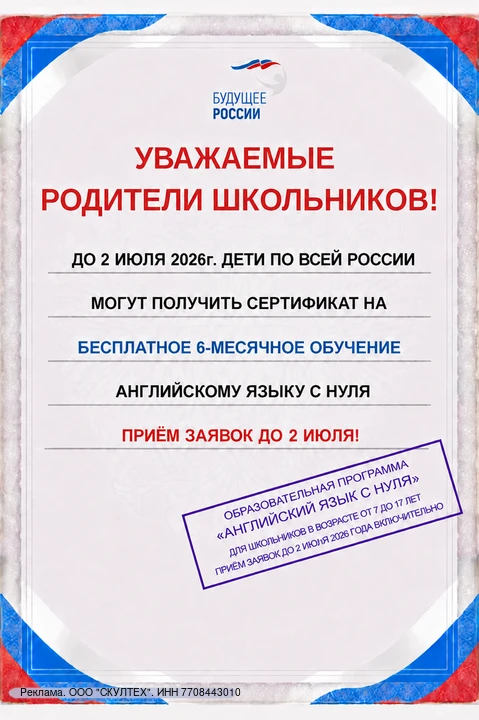 БУДУЩЕЕ РОССИИ

УВАЖАЕМЫЕ РОДИТЕЛИ ШКОЛЬНИКОВ!

ДО 2 ИЮЛЯ 2026г. ДЕТИ ПО ВСЕЙ РОССИИ

МОГУТ ПОЛУЧИТЬ СЕРТИФИКАТ НА

БЕСПЛАТНОЕ 6-МЕСЯЧНОЕ ОБУЧЕНИЕ

АНГЛИЙСКОМУ ЯЗЫКУ С НУЛЯ

ПРИЁМ ЗАЯВОК ДО 2 ИЮЛЯ!

ОБРАЗОВАТЕЛЬНАЯ ПРОГРАММА
«АНГЛИЙСКИЙ ЯЗЫК С НУЛЯ»
ДЛЯ ШКОЛЬНИКОВ В ВОЗРАСТЕ ОТ 7 ДО 17 ЛЕТ
ПРИЁМ ЗАЯВОК ДО 2 ИЮЛЯ 2026 ГОДА ВКЛЮЧИТЕЛЬНО

Реклама. ООО "СКУЛТЕХ". ИНН 7708443010